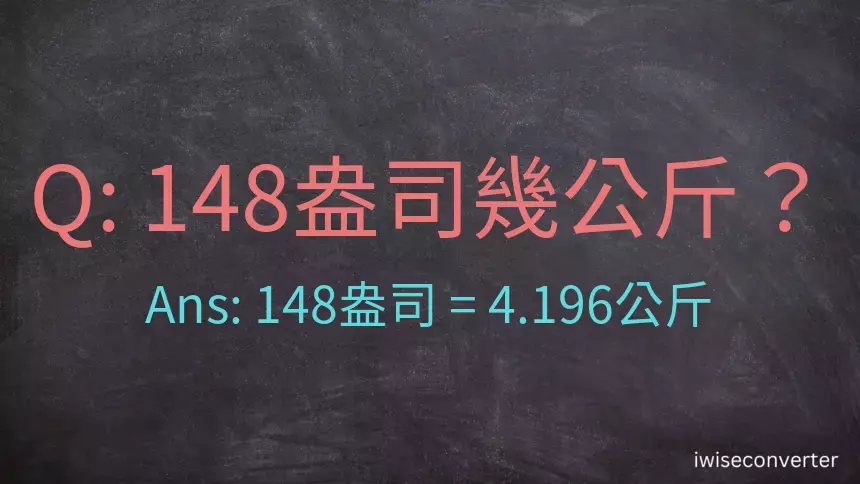 Q: 148盎司幾公斤？

Ans: 148盎司 = 4.196公斤

iwiseconverter